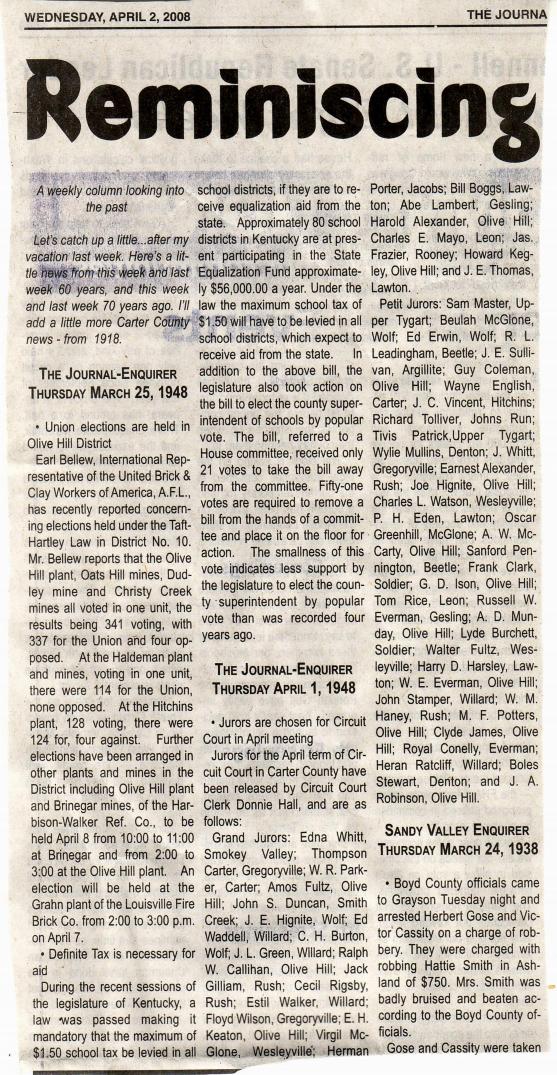 WEDNESDAY, APRIL 2, 2008

THE JOURNA

Reminiscing

A weekly column looking into the past

Let's catch up a little...after my vacation last week. Here's a little news from this week and last week 60 years, and this week and last week 70 years ago. I'll add a little more Carter County news - from 1918.

THE JOURNAL-ENQUIRER THURSDAY MARCH 25, 1948

• Union elections are held in Olive Hill District

Earl Bellew, International Representative of the United Brick & Clay Workers of America, A.F.L., has recently reported concerning elections held under the Taft-Hartley Law in District No. 10. Mr. Bellew reports that the Olive Hill plant, Oats Hill mines, Dudley mine and Christy Creek mines all voted in one unit, the results being 341 voting, with 337 for the Union and four opposed. At the Haldeman plant and mines, voting in one unit, there were 114 for the Union, none opposed. At the Hitchins plant, 128 voting, there were 124 for, four against. Further elections have been arranged in other plants and mines in the District including Olive Hill plant and Brinegar mines, of the Harbison-Walker Ref. Co., to be held April 8 from 10:00 to 11:00 at Brinegar and from 2:00 to 3:00 at the Olive Hill plant. An election will be held at the Grahn plant of the Louisville Fire Brick Co. from 2:00 to 3:00 p.m. on April 7.

• Definite Tax is necessary for aid

During the recent sessions of the legislature of Kentucky, a law was passed making it mandatory that the maximum of $1.50 school tax be levied in all school districts, if they are to receive equalization aid from the state. Approximately 80 school districts in Kentucky are at present participating in the State Equalization Fund approximately $56,000.00 a year. Under the law the maximum school tax of $1.50 will have to be levied in all school districts, which expect to receive aid from the state. In addition to the above bill, the legislature also took action on the bill to elect the county superintendent of schools by popular vote. The bill, referred to a House committee, received only 21 votes to take the bill away from the committee. Fifty-one votes are required to remove a bill from the hands of a committee and place it on the floor for action. The smallness of this vote indicates less support by the legislature to elect the county superintendent by popular vote than was recorded four years ago.

THE JOURNAL-ENQUIRER THURSDAY APRIL 1, 1948

• Jurors are chosen for Circuit Court in April meeting

Jurors for the April term of Circuit Court in Carter County have been released by Circuit Court Clerk Donnie Hall, and are as follows:

Grand Jurors: Edna Whitt, Smokey Valley; Thompson Carter, Gregoryville; W. R. Parker, Carter; Amos Fultz, Olive Hill; John S. Duncan, Smith Creek; J. E. Hignite, Wolf; Ed Waddell, Willard; C. H. Burton, Wolf; J. L. Green, Willard; Ralph W. Callihan, Olive Hill; Jack Gilliam, Rush; Cecil Rigsby, Rush; Estil Walker, Willard; Floyd Wilson, Gregoryville; E. H. Keaton, Olive Hill; Virgil McGlone, Wesleyville; Herman Porter, Jacobs; Bill Boggs, Lawton; Abe Lambert, Gesling; Harold Alexander, Olive Hill; Charles E. Mayo, Leon; Jas. Frazier, Rooney; Howard Kegley, Olive Hill; and J. E. Thomas, Lawton.

Petit Jurors: Sam Master, Upper Tygart; Beulah McGlone, Wolf; Ed Erwin, Wolf; R. L. Leadingham, Beetle; J. E. Sullivan, Argillite; Guy Coleman, Olive Hill; Wayne English, Carter; J. C. Vincent, Hitchins; Richard Tolliver, Johns Run; Tivis Patrick,Upper Tygart; Wylie Mullins, Denton; J. Whitt, Gregoryville; Earnest Alexander, Rush; Joe Hignite, Olive Hill; Charles L. Watson, Wesleyville; P. H. Eden, Lawton; Oscar Greenhill, McGlone; A. W. McCarty, Olive Hill; Sanford Pennington, Beetle; Frank Clark, Soldier; G. D. Ison, Olive Hill; Tom Rice, Leon; Russell W. Everman, Gesling; A. D. Munday, Olive Hill; Lyde Burchett, Soldier; Walter Fultz, Wesleyville; Harry D. Harsley, Lawton; W. E. Everman, Olive Hill; John Stamper, Willard; W. M. Haney, Rush; M. F. Potters, Olive Hill; Clyde James, Olive Hill; Royal Conelly, Everman; Heran Ratcliff, Willard; Boles Stewart, Denton; and J. A. Robinson, Olive Hill.

SANDY VALLEY ENQUIRER THURSDAY MARCH 24, 1938

• Boyd County officials came to Grayson Tuesday night and arrested Herbert Gose and Victor Cassity on a charge of robbery. They were charged with robbing Hattie Smith in Ashland of $750. Mrs. Smith was badly bruised and beaten according to the Boyd County officials.

Gose and Cassity were taken